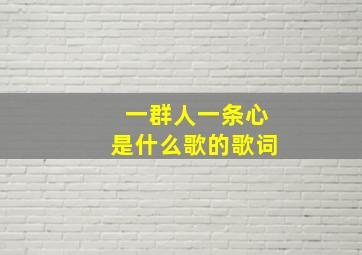 一群人一条心
是什么歌的歌词